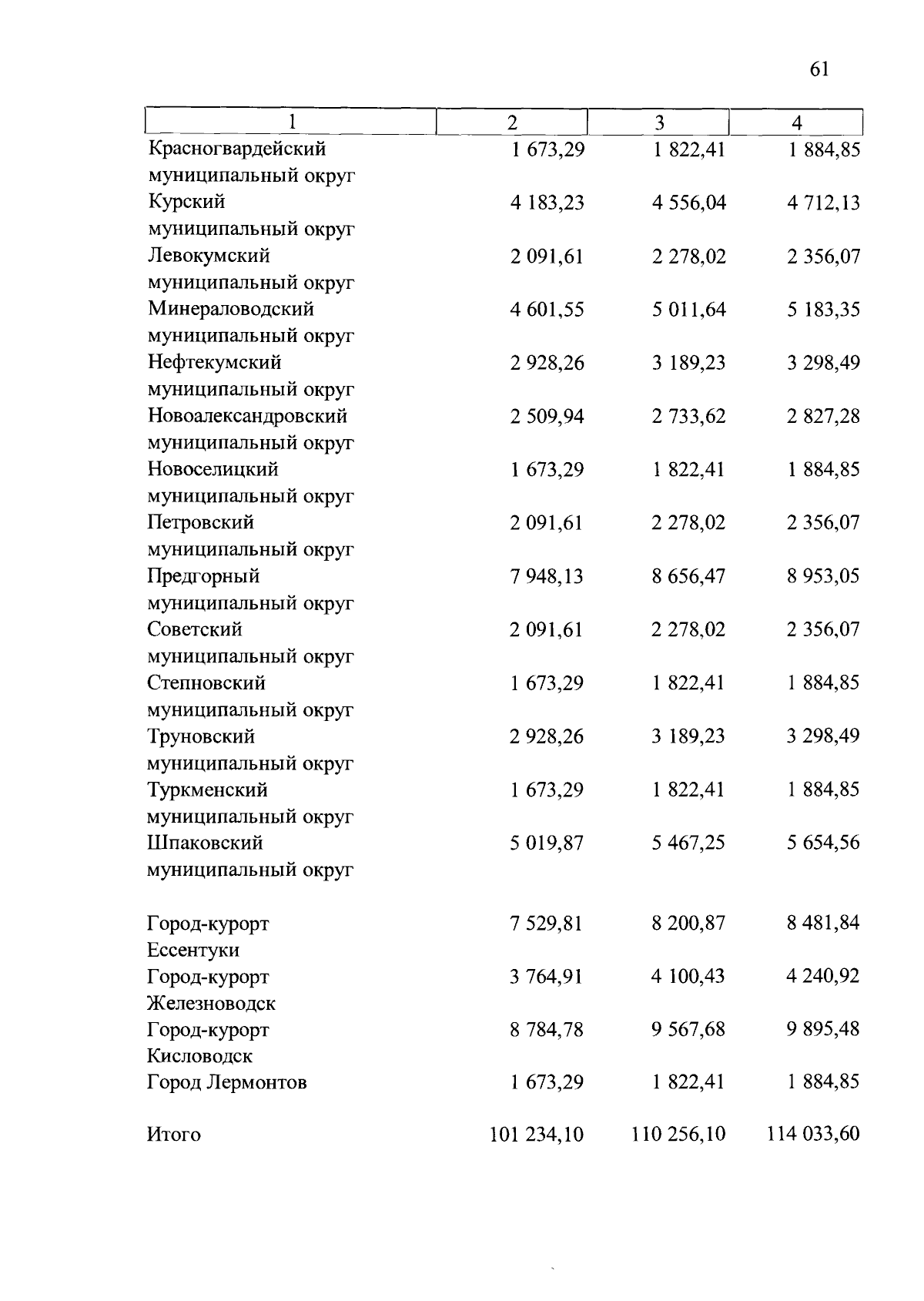 61

| 1 | 2 | 3 | 4 |
|---|---|---|---|
| Красногвардейский муниципальный округ | 1 673,29 | 1 822,41 | 1 884,85 |
| Курский муниципальный округ | 4 183,23 | 4 556,04 | 4 712,13 |
| Левокумский муниципальный округ | 2 091,61 | 2 278,02 | 2 356,07 |
| Минераловодский муниципальный округ | 4 601,55 | 5 011,64 | 5 183,35 |
| Нефтекумский муниципальный округ | 2 928,26 | 3 189,23 | 3 298,49 |
| Новоалександровский муниципальный округ | 2 509,94 | 2 733,62 | 2 827,28 |
| Новоселицкий муниципальный округ | 1 673,29 | 1 822,41 | 1 884,85 |
| Петровский муниципальный округ | 2 091,61 | 2 278,02 | 2 356,07 |
| Предгорный муниципальный округ | 7 948,13 | 8 656,47 | 8 953,05 |
| Советский муниципальный округ | 2 091,61 | 2 278,02 | 2 356,07 |
| Степновский муниципальный округ | 1 673,29 | 1 822,41 | 1 884,85 |
| Труновский муниципальный округ | 2 928,26 | 3 189,23 | 3 298,49 |
| Туркменский муниципальный округ | 1 673,29 | 1 822,41 | 1 884,85 |
| Шпаковский муниципальный округ | 5 019,87 | 5 467,25 | 5 654,56 |
| Город-курорт Ессентуки | 7 529,81 | 8 200,87 | 8 481,84 |
| Город-курорт Железноводск | 3 764,91 | 4 100,43 | 4 240,92 |
| Город-курорт Кисловодск | 8 784,78 | 9 567,68 | 9 895,48 |
| Город Лермонтов | 1 673,29 | 1 822,41 | 1 884,85 |
| Итого | 101 234,10 | 110 256,10 | 114 033,60 |